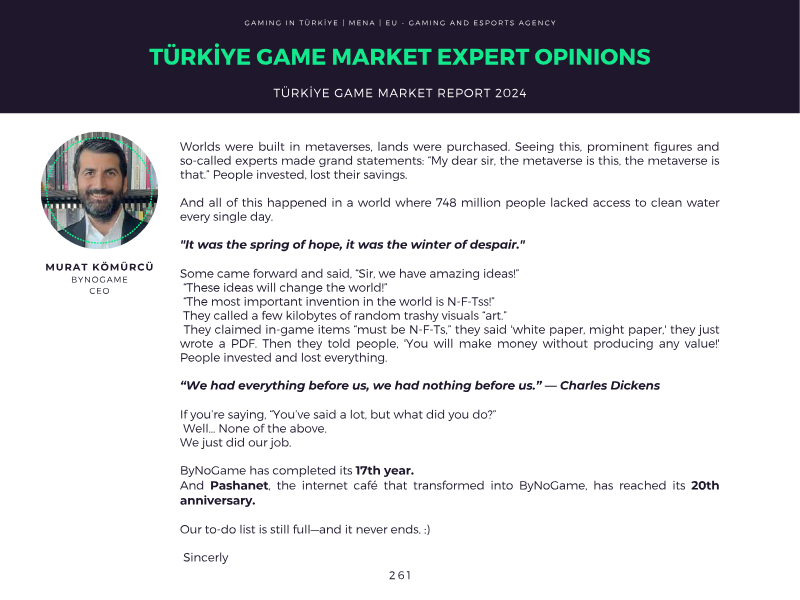 GAMING IN TÜRKİYE | MENA | EU - GAMING AND ESPORTS AGENCY

TÜRKİYE GAME MARKET EXPERT OPINIONS

TÜRKİYE GAME MARKET REPORT 2024

MURAT KÖMÜRCÜ
BYNOGAME
CEO

Worlds were built in metaverses, lands were purchased. Seeing this, prominent figures and so-called experts made grand statements: "My dear sir, the metaverse is this, the metaverse is that." People invested, lost their savings.

And all of this happened in a world where 748 million people lacked access to clean water every single day.

"It was the spring of hope, it was the winter of despair."

Some came forward and said, "Sir, we have amazing ideas!"
"These ideas will change the world!"
"The most important invention in the world is N-F-Tss!"
They called a few kilobytes of random trashy visuals "art."
They claimed in-game items "must be N-F-Ts," they said 'white paper, might paper,' they just wrote a PDF. Then they told people, 'You will make money without producing any value!' People invested and lost everything.

"We had everything before us, we had nothing before us." — Charles Dickens

If you're saying, "You've said a lot, but what did you do?"
Well... None of the above.
We just did our job.

ByNoGame has completed its 17th year.
And Pashanet, the internet café that transformed into ByNoGame, has reached its 20th anniversary.

Our to-do list is still full—and it never ends. :)

Sincerly

261